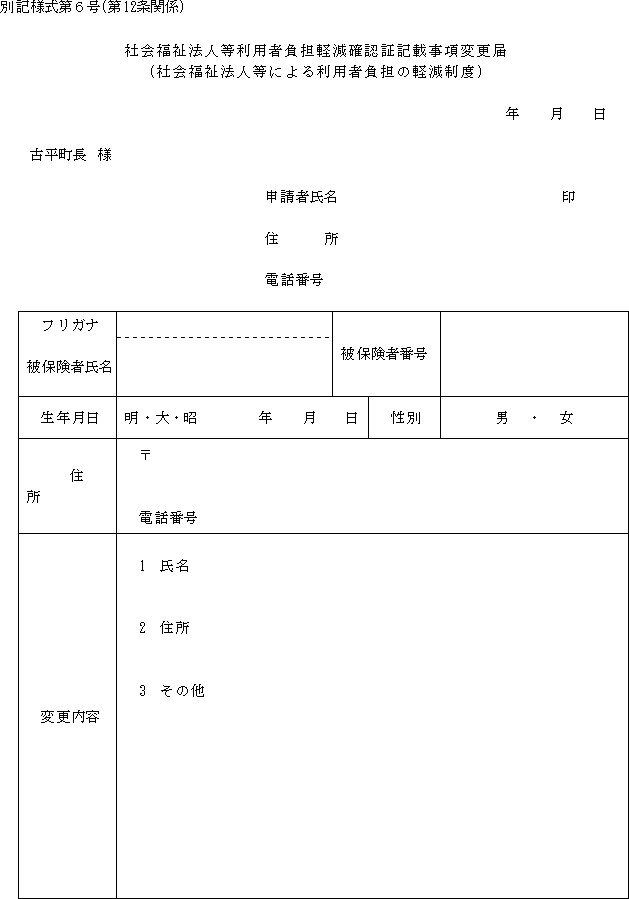 別記様式第６号(第12条関係)

社会福祉法人等利用者負担軽減確認証記載事項変更届
（社会福祉法人等による利用者負担の軽減制度）

年　月　日

古平町長　様

申請者氏名　印

住　所

電話番号

| フリガナ<br>被保険者氏名 | | 被保険者番号 | |
|---|---|---|---|
| 生年月日 | 明・大・昭　年　月　日 | 性別 | 男　・　女 |
| 住　所 | 〒<br>電話番号 | | |
| 変更内容 | 1　氏名<br>2　住所<br>3　その他 | | |